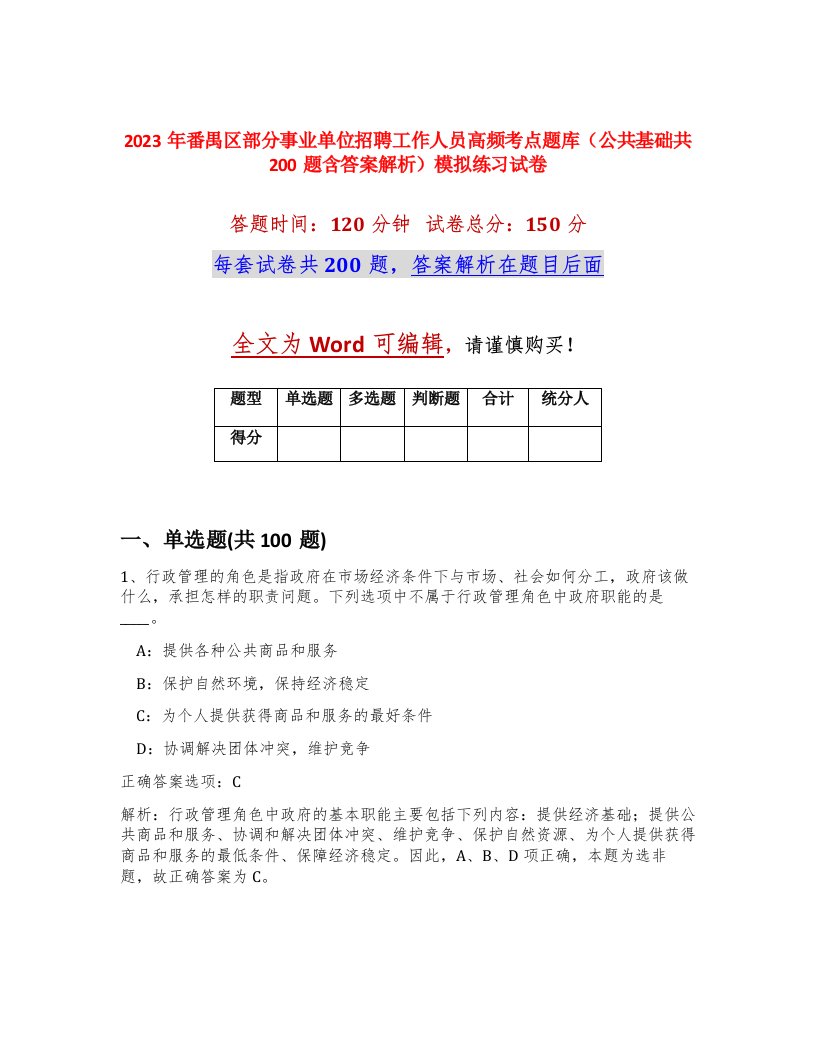 2023 年番禺区部分事业单位招聘工作人员高频考点题库（公共基础共 200 题含答案解析）模拟练习试卷

答题时间：120 分钟 试卷总分：150 分

每套试卷共 200 题，答案解析在题目后面

全文为 Word 可编辑，请谨慎购买！

| 题型 | 单选题 | 多选题 | 判断题 | 合计 | 统分人 |
|---|---|---|---|---|---|
| 得分 | | | | | |

一、单选题(共 100 题)

1、行政管理的角色是指政府在市场经济条件下与市场、社会如何分工，政府该做什么，承担怎样的职责问题。下列选项中不属于行政管理角色中政府职能的是____。

A：提供各种公共商品和服务

B：保护自然环境，保持经济稳定

C：为个人提供获得商品和服务的最好条件

D：协调解决团体冲突，维护竞争

正确答案选项：C

解析：行政管理角色中政府的基本职能主要包括下列内容：提供经济基础；提供公共商品和服务、协调和解决团体冲突、维护竞争、保护自然资源、为个人提供获得商品和服务的最低条件、保障经济稳定。因此，A、B、D 项正确，本题为选非题，故正确答案为 C。